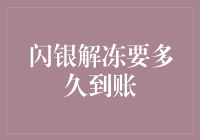 闪银解冻要多久到账